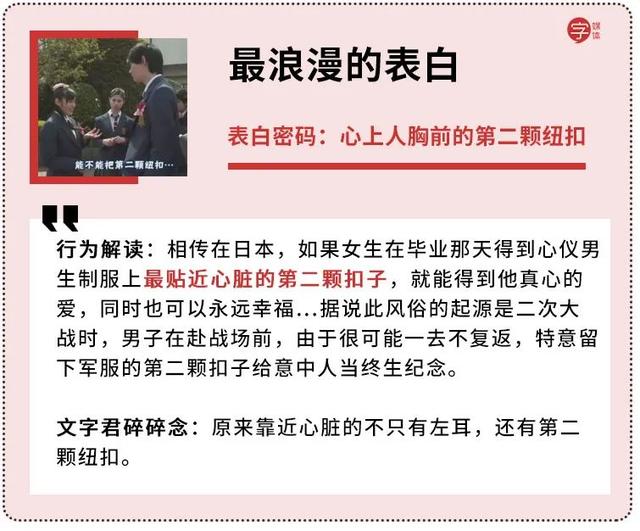 字 媒体

能不能把第二颗纽扣…

最浪漫的表白

表白密码：心上人胸前的第二颗纽扣

行为解读：相传在日本，如果女生在毕业那天得到心仪男生制服上最贴近心脏的第二颗扣子，就能得到他真心的爱，同时也可以永远幸福...据说此风俗的起源是二次大战时，男子在赴战场前，由于很可能一去不复返，特意留下军服的第二颗扣子给意中人当终生纪念。

文字君碎碎念：原来靠近心脏的不只有左耳，还有第二颗纽扣。